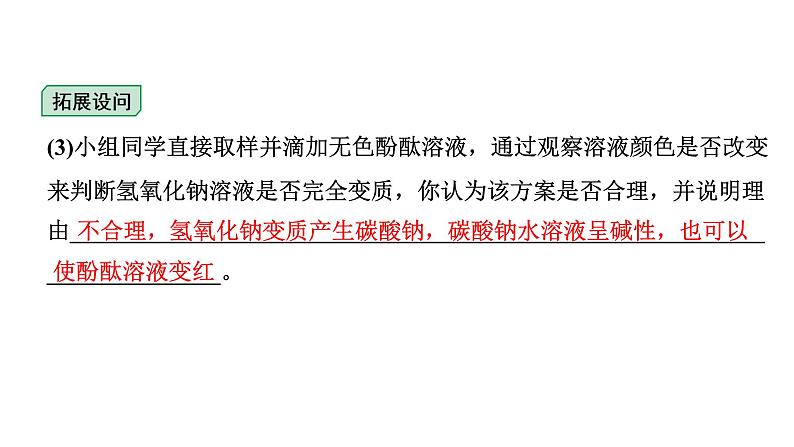 拓展设问

(3)小组同学直接取样并滴加无色酚酞溶液，通过观察溶液颜色是否改变来判断氢氧化钠溶液是否完全变质，你认为该方案是否合理，并说明理由 不合理，氢氧化钠变质产生碳酸钠，碳酸钠水溶液呈碱性，也可以使酚酞溶液变红 。